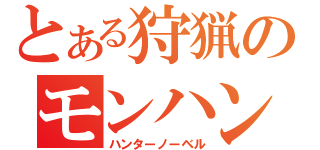 とある狩猟の

モンハン

ハンターノーベル